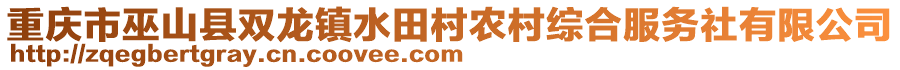 重庆市巫山县双龙镇水田村农村综合服务社有限公司
http://zqegbertgray.cn.coovee.com